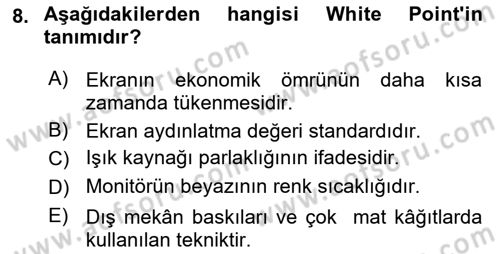 8. Aşağıdakilerden hangisi White Point'in tanımıdır?

A) Ekranın ekonomik ömrünün daha kısa zamanda tükenmesidir.
B) Ekran aydınlatma değeri standardıdır.
C) Işık kaynağı parlaklığının ifadesidir.
D) Monitörün beyazının renk sıcaklığıdır.
E) Dış mekân baskıları ve çok mat kâğıtlarda kullanılan tekniktir.

www.aofsoru.com